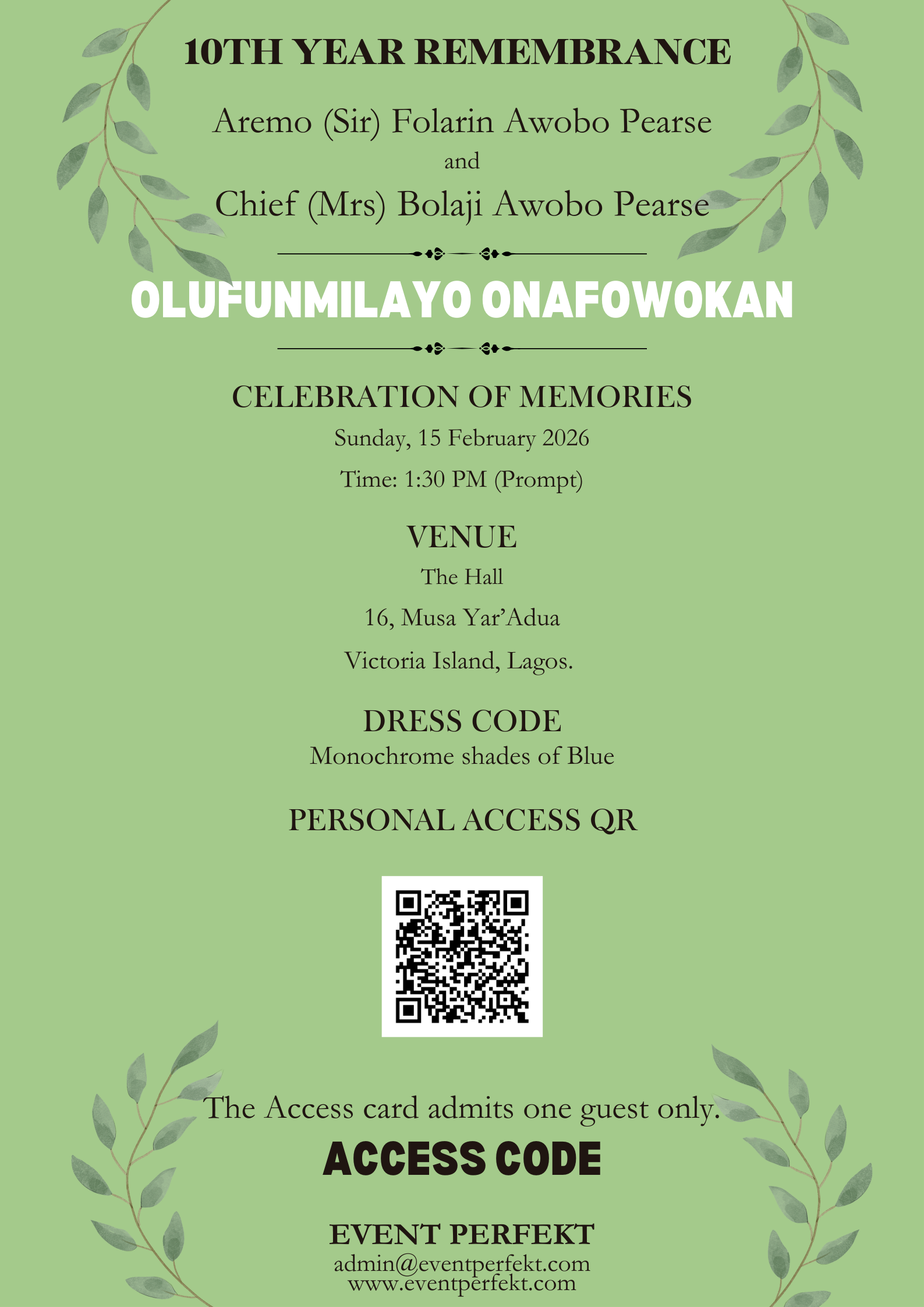 10TH YEAR REMEMBRANCE

Aremo (Sir) Folarin Awobo Pearse
and
Chief (Mrs) Bolaji Awobo Pearse

OLUFUNMILAYO ONAFOWOKAN

CELEBRATION OF MEMORIES
Sunday, 15 February 2026
Time: 1:30 PM (Prompt)

VENUE
The Hall
16, Musa Yar'Adua
Victoria Island, Lagos.

DRESS CODE
Monochrome shades of Blue

PERSONAL ACCESS QR

The Access card admits one guest only.
ACCESS CODE

EVENT PERFEKT
admin@eventperfekt.com
www.eventperfekt.com